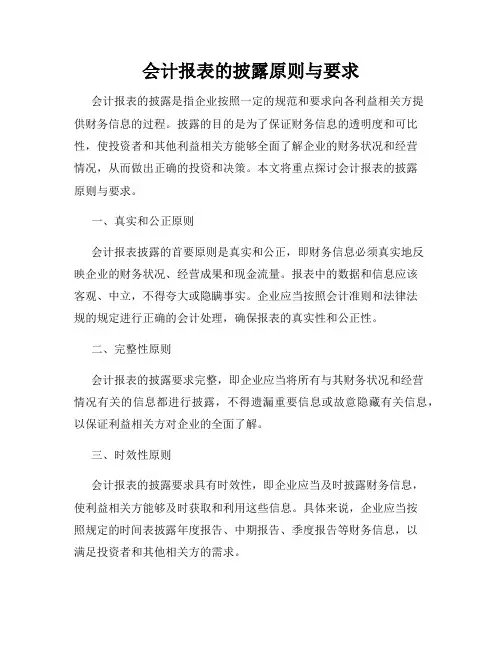 会计报表的披露原则与要求

会计报表的披露是指企业按照一定的规范和要求向各利益相关方提供财务信息的过程。披露的目的是为了保证财务信息的透明度和可比性，使投资者和其他利益相关方能够全面了解企业的财务状况和经营情况，从而做出正确的投资和决策。本文将重点探讨会计报表的披露原则与要求。

一、真实和公正原则

会计报表披露的首要原则是真实和公正，即财务信息必须真实地反映企业的财务状况、经营成果和现金流量。报表中的数据和信息应该客观、中立，不得夸大或隐瞒事实。企业应当按照会计准则和法律法规的规定进行正确的会计处理，确保报表的真实性和公正性。

二、完整性原则

会计报表的披露要求完整，即企业应当将所有与其财务状况和经营情况有关的信息都进行披露，不得遗漏重要信息或故意隐藏有关信息，以保证利益相关方对企业的全面了解。

三、时效性原则

会计报表的披露要求具有时效性，即企业应当及时披露财务信息，使利益相关方能够及时获取和利用这些信息。具体来说，企业应当按照规定的时间表披露年度报告、中期报告、季度报告等财务信息，以满足投资者和其他相关方的需求。